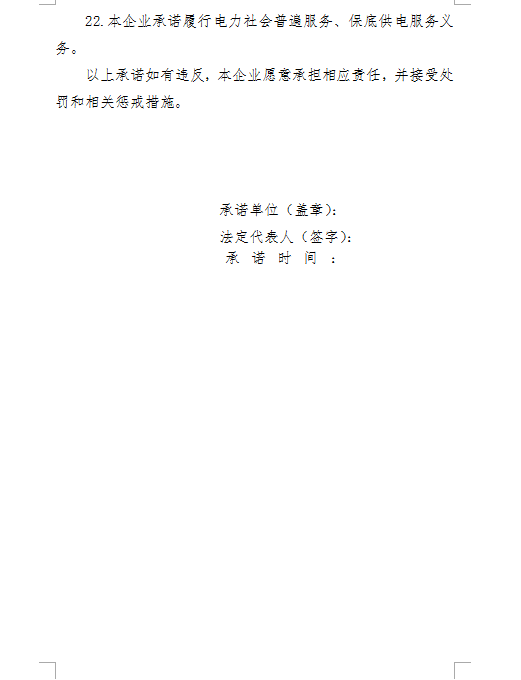 22.本企业承诺履行电力社会普遍服务、保底供电服务义务。

以上承诺如有违反，本企业愿意承担相应责任，并接受处罚和相关惩戒措施。

承诺单位（盖章）：

法定代表人（签字）：

承诺时间：